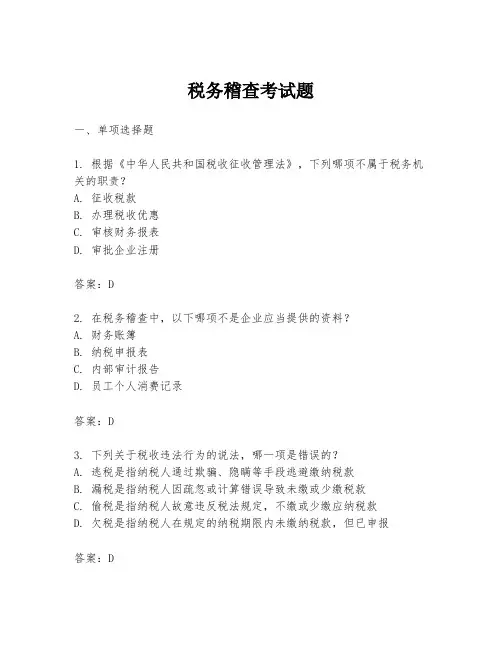 税务稽查考试题

一、单项选择题

1. 根据《中华人民共和国税收征收管理法》，下列哪项不属于税务机关的职责？
A. 征收税款
B. 办理税收优惠
C. 审核财务报表
D. 审批企业注册

答案：D

2. 在税务稽查中，以下哪项不是企业应当提供的资料？
A. 财务账簿
B. 纳税申报表
C. 内部审计报告
D. 员工个人消费记录

答案：D

3. 下列关于税收违法行为的说法，哪一项是错误的？
A. 逃税是指纳税人通过欺骗、隐瞒等手段逃避缴纳税款
B. 漏税是指纳税人因疏忽或计算错误导致未缴或少缴税款
C. 偷税是指纳税人故意违反税法规定，不缴或少缴应纳税款
D. 欠税是指纳税人在规定的纳税期限内未缴纳税款，但已申报

答案：D